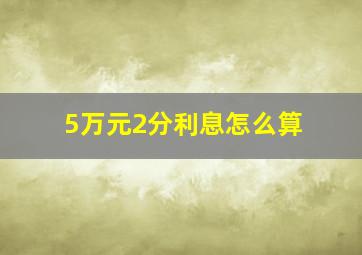 5万元2分利息怎么算